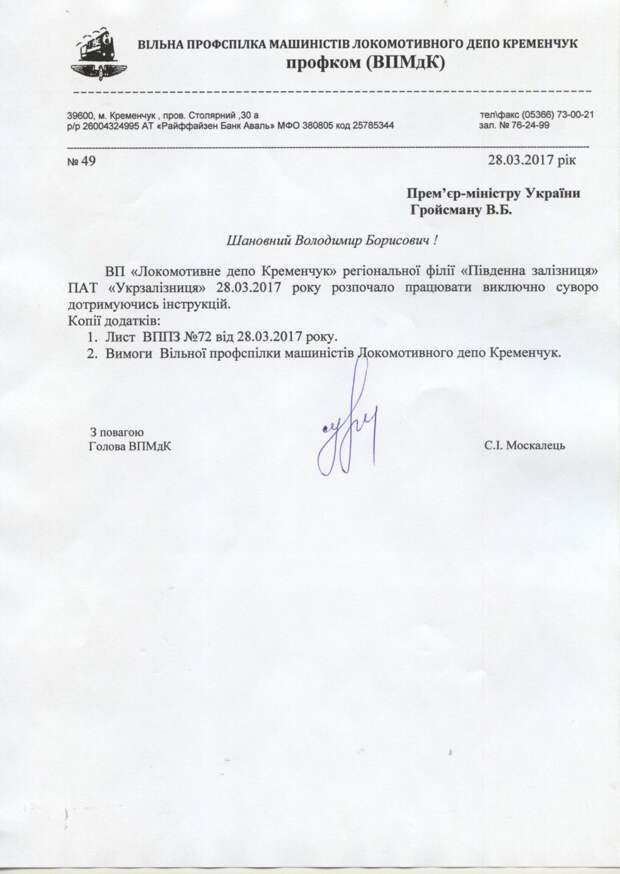 ВІЛЬНА ПРОФСПІЛКА МАШИНІСТІВ ЛОКОМОТИВНОГО ДЕПО КРЕМЕНЧУК
профком (ВПМдК)

39600, м. Кременчук , пров. Столярний ,30 а
р/р 26004324995 АТ «Райффайзен Банк Аваль» МФО 380805 код 25785344

тел\факс (05366) 73-00-21
зал. № 76-24-99

№ 49

28.03.2017 рік

Прем'єр-міністру України
Гройсману В.Б.

Шановний Володимир Борисович !

ВП «Локомотивне депо Кременчук» регіональної філії «Південна залізниця» ПАТ «Укрзалізниця» 28.03.2017 року розпочало працювати виключно суворо дотримуючись інструкцій.
Копії додатків:
1. Лист ВППЗ №72 від 28.03.2017 року.
2. Вимоги Вільної профспілки машиністів Локомотивного депо Кременчук.

З повагою
Голова ВПМдК

С.І. Москалець